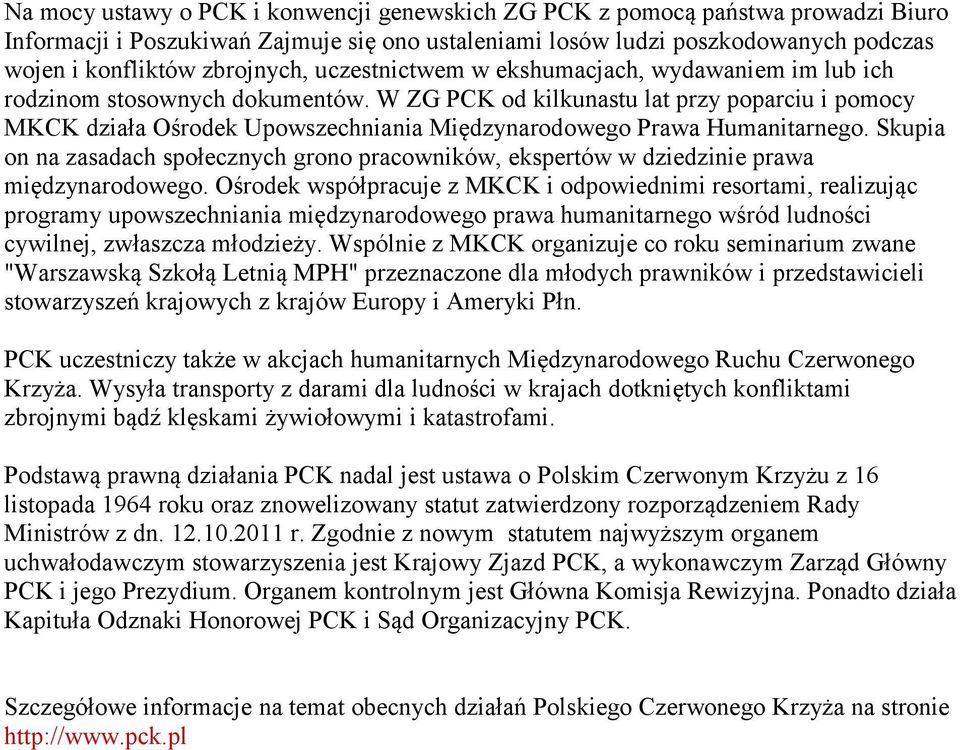 Na mocy ustawy o PCK i konwencji genewskich ZG PCK z pomocą państwa prowadzi Biuro Informacji i Poszukiwań Zajmuje się ono ustaleniami losów ludzi poszkodowanych podczas wojen i konfliktów zbrojnych, uczestnictwem w ekshumacjach, wydawaniem im lub ich rodzinom stosownych dokumentów. W ZG PCK od kilkunastu lat przy poparciu i pomocy MKCK działa Ośrodek Upowszechniania Międzynarodowego Prawa Humanitarnego. Skupia on na zasadach społecznych grono pracowników, ekspertów w dziedzinie prawa międzynarodowego. Ośrodek współpracuje z MKCK i odpowiednimi resortami, realizując programy upowszechniania międzynarodowego prawa humanitarnego wśród ludności cywilnej, zwłaszcza młodzieży. Wspólnie z MKCK organizuje co roku seminarium zwane "Warszawską Szkołą Letnią MPH" przeznaczone dla młodych prawników i przedstawicieli stowarzyszeń krajowych z krajów Europy i Ameryki Płn.

PCK uczestniczy także w akcjach humanitarnych Międzynarodowego Ruchu Czerwonego Krzyża. Wysyła transporty z darami dla ludności w krajach dotkniętych konfliktami zbrojnymi bądź klęskami żywiołowymi i katastrofami.

Podstawą prawną działania PCK nadal jest ustawa o Polskim Czerwonym Krzyżu z 16 listopada 1964 roku oraz znowelizowany statut zatwierdzony rozporządzeniem Rady Ministrów z dn. 12.10.2011 r. Zgodnie z nowym statutem najwyższym organem uchwałodawczym stowarzyszenia jest Krajowy Zjazd PCK, a wykonawczym Zarząd Główny PCK i jego Prezydium. Organem kontrolnym jest Główna Komisja Rewizyjna. Ponadto działa Kapituła Odznaki Honorowej PCK i Sąd Organizacyjny PCK.

Szczegółowe informacje na temat obecnych działań Polskiego Czerwonego Krzyża na stronie http://www.pck.pl